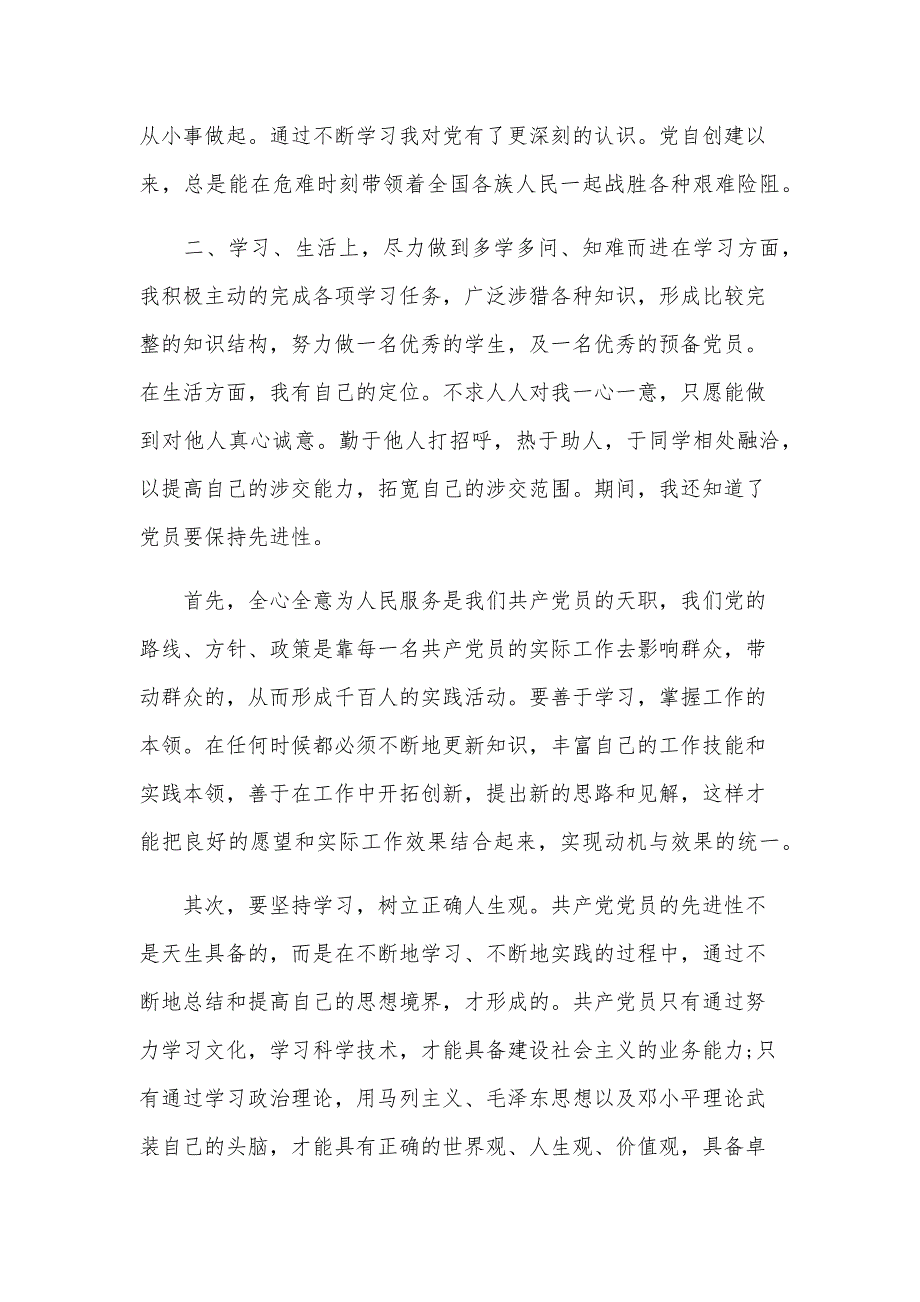 从小事做起。通过不断学习我对党有了更深刻的认识。党自创建以来，总是能在危难时刻带领着全国各族人民一起战胜各种艰难险阻。

二、学习、生活上，尽力做到多学多问、知难而进在学习方面，我积极主动的完成各项学习任务，广泛涉猎各种知识，形成比较完整的知识结构，努力做一名优秀的学生，及一名优秀的预备党员。在生活方面，我有自己的定位。不求人人对我一心一意，只愿能做到对他人真心诚意。勤于他人打招呼，热于助人，于同学相处融洽，以提高自己的涉交能力，拓宽自己的涉交范围。期间，我还知道了党员要保持先进性。

首先，全心全意为人民服务是我们共产党员的天职，我们党的路线、方针、政策是靠每一名共产党员的实际工作去影响群众，带动群众的，从而形成千百人的实践活动。要善于学习，掌握工作的本领。在任何时候都必须不断地更新知识，丰富自己的工作技能和实践本领，善于在工作中开拓创新，提出新的思路和见解，这样才能把良好的愿望和实际工作效果结合起来，实现动机与效果的统一。

其次，要坚持学习，树立正确人生观。共产党党员的先进性不是天生具备的，而是在不断地学习、不断地实践的过程中，通过不断地总结和提高自己的思想境界，才形成的。共产党员只有通过努力学习文化，学习科学技术，才能具备建设社会主义的业务能力;只有通过学习政治理论，用马列主义、毛泽东思想以及邓小平理论武装自己的头脑，才能具有正确的世界观、人生观、价值观，具备卓